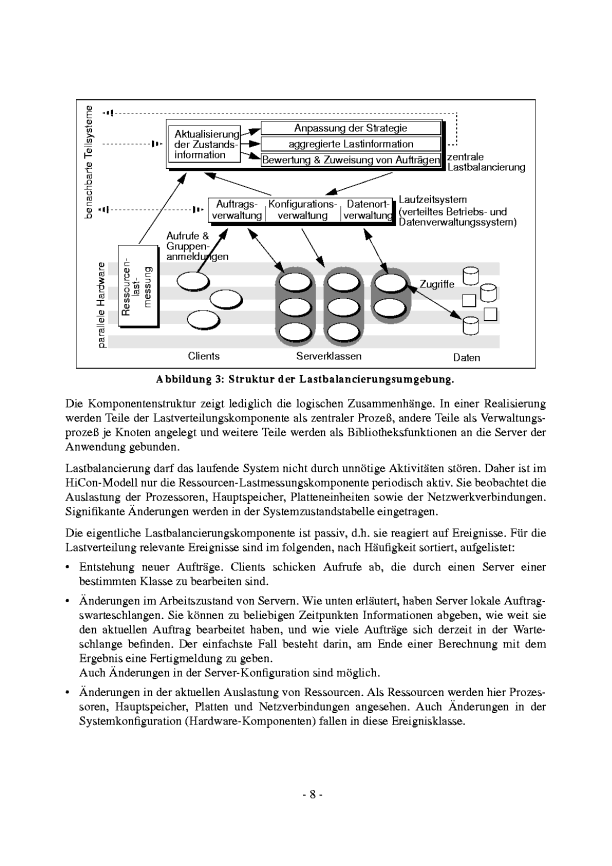 benachbarte Teilsysteme

Aktualisierung der Zustandsinformation

Anpassung der Strategie

aggregierte Lastinformation

Bewertung & Zuweisung von Aufträgen

zentrale Lastbalancierung

Auftragsverwaltung

Konfigurationsverwaltung

Datenortverwaltung

Laufzeitsystem (verteiltes Betriebs- und Datenverwaltungssystem)

Aufrufe & Gruppenanmeldungen

parallele Hardware

Ressourcenlastmessung

Zugriffe

Clients

Serverklassen

Daten

Abbildung 3: Struktur der Lastbalancierungsumgebung.

Die Komponentenstruktur zeigt lediglich die logischen Zusammenhänge. In einer Realisierung werden Teile der Lastverteilungskomponente als zentraler Prozeß, andere Teile als Verwaltungsprozeß je Knoten angelegt und weitere Teile werden als Bibliotheksfunktionen an die Server der Anwendung gebunden.

Lastbalancierung darf das laufende System nicht durch unnötige Aktivitäten stören. Daher ist im HiCon-Modell nur die Ressourcen-Lastmessungskomponente periodisch aktiv. Sie beobachtet die Auslastung der Prozessoren, Hauptspeicher, Platteneinheiten sowie der Netzwerkverbindungen. Signifikante Änderungen werden in der Systemzustandstabelle eingetragen.

Die eigentliche Lastbalancierungskomponente ist passiv, d.h. sie reagiert auf Ereignisse. Für die Lastverteilung relevante Ereignisse sind im folgenden, nach Häufigkeit sortiert, aufgelistet:

• Entstehung neuer Aufträge. Clients schicken Aufrufe ab, die durch einen Server einer bestimmten Klasse zu bearbeiten sind.

• Änderungen im Arbeitszustand von Servern. Wie unten erläutert, haben Server lokale Auftragswarteschlangen. Sie können zu beliebigen Zeitpunkten Informationen abgeben, wie weit sie den aktuellen Auftrag bearbeitet haben, und wie viele Aufträge sich derzeit in der Warteschlange befinden. Der einfachste Fall besteht darin, am Ende einer Berechnung mit dem Ergebnis eine Fertigmeldung zu geben.
Auch Änderungen in der Server-Konfiguration sind möglich.

• Änderungen in der aktuellen Auslastung von Ressourcen. Als Ressourcen werden hier Prozessoren, Hauptspeicher, Platten und Netzverbindungen angesehen. Auch Änderungen in der Systemkonfiguration (Hardware-Komponenten) fallen in diese Ereignisklasse.

- 8 -